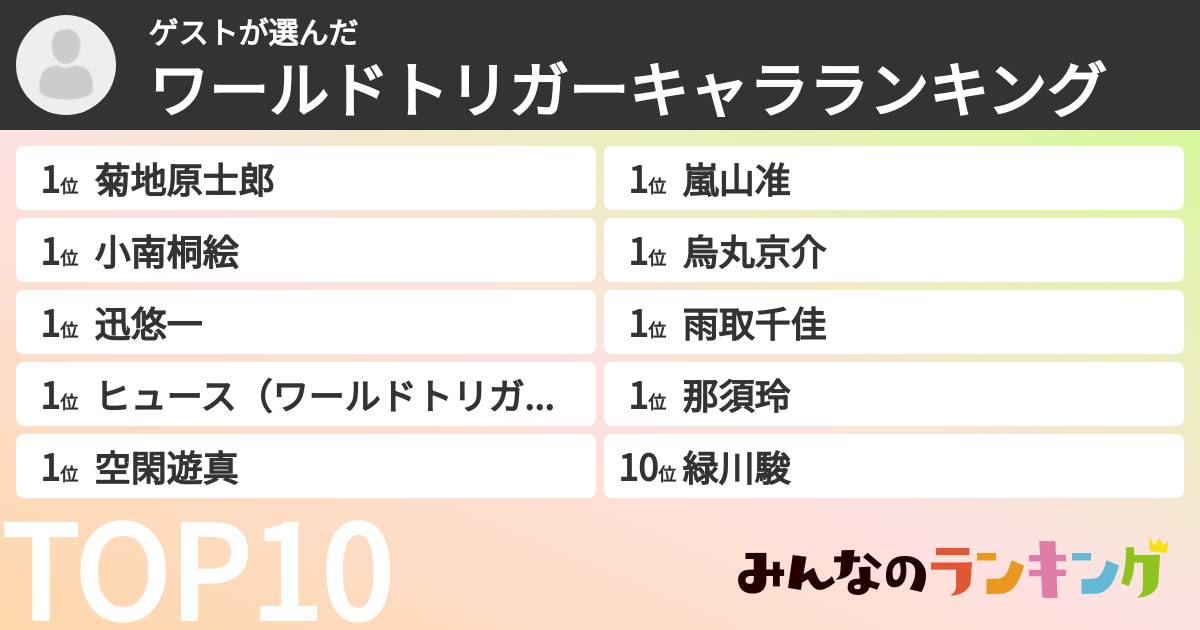 ゲストが選んだ
ワールドトリガーキャラランキング

1位 菊地原士郎
1位 小南桐絵
1位 迅悠一
1位 ヒュース（ワールドトリガ...
1位 空閑遊真

1位 嵐山准
1位 烏丸京介
1位 雨取千佳
1位 那須玲
10位 緑川駿

TOP10

みんなのランキング